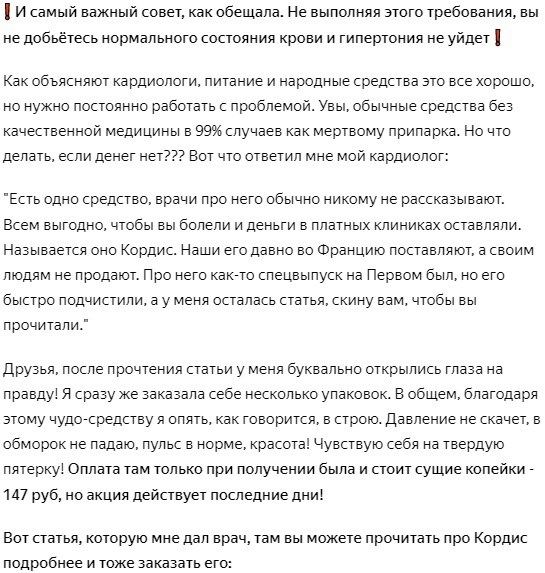 ❗И самый важный совет, как обещала. Не выполняя этого требования, вы не добьётесь нормального состояния крови и гипертония не уйдет❗

Как объясняют кардиологи, питание и народные средства это все хорошо, но нужно постоянно работать с проблемой. Увы, обычные средства без качественной медицины в 99% случаев как мертвому припарка. Но что делать, если денег нет??? Вот что ответил мне мой кардиолог:

"Есть одно средство, врачи про него обычно никому не рассказывают. Всем выгодно, чтобы вы болели и деньги в платных клиниках оставляли. Называется оно Кордис. Наши его давно во Францию поставляют, а своим людям не продают. Про него как-то спецвыпуск на Первом был, но его быстро подчистили, а у меня осталась статья, скину вам, чтобы вы прочитали."

Друзья, после прочтения статьи у меня буквально открылись глаза на правду! Я сразу же заказала себе несколько упаковок. В общем, благодаря этому чудо-средству я опять, как говорится, в строю. Давление не скачет, в обморок не падаю, пульс в норме, красота! Чувствую себя на твердую пятерку! Оплата там только при получении была и стоит сущие копейки - 147 руб, но акция действует последние дни!

Вот статья, которую мне дал врач, там вы можете прочитать про Кордис подробнее и тоже заказать его: